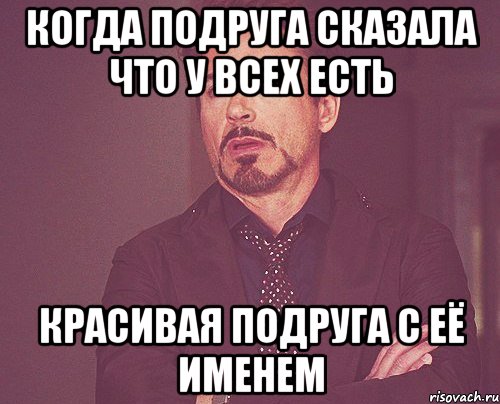 КОГДА ПОДРУГА СКАЗАЛА ЧТО У ВСЕХ ЕСТЬ

КРАСИВАЯ ПОДРУГА С ЕЁ ИМЕНЕМ

risovach.ru